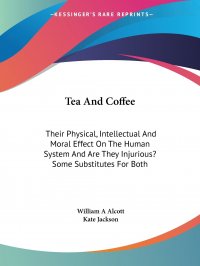 —KESSINGER'S RARE REPRINTS—

Tea And Coffee

Their Physical, Intellectual And Moral Effect On The Human System And Are They Injurious? Some Substitutes For Both

William A Alcott
Kate Jackson